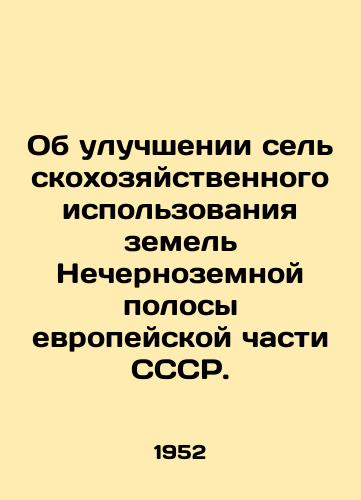 Об улучшении сель скохозяйственного использования земель Нечерноземной полосы европейской части СССР.

1952